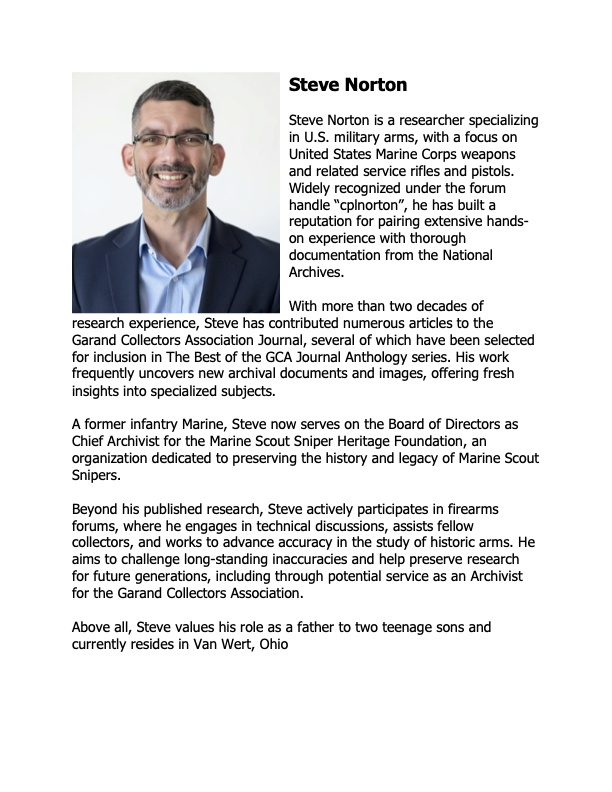 Steve Norton

Steve Norton is a researcher specializing in U.S. military arms, with a focus on United States Marine Corps weapons and related service rifles and pistols. Widely recognized under the forum handle “cplnorton”, he has built a reputation for pairing extensive hands-on experience with thorough documentation from the National Archives.

With more than two decades of research experience, Steve has contributed numerous articles to the Garand Collectors Association Journal, several of which have been selected for inclusion in The Best of the GCA Journal Anthology series. His work frequently uncovers new archival documents and images, offering fresh insights into specialized subjects.

A former infantry Marine, Steve now serves on the Board of Directors as Chief Archivist for the Marine Scout Sniper Heritage Foundation, an organization dedicated to preserving the history and legacy of Marine Scout Snipers.

Beyond his published research, Steve actively participates in firearms forums, where he engages in technical discussions, assists fellow collectors, and works to advance accuracy in the study of historic arms. He aims to challenge long-standing inaccuracies and help preserve research for future generations, including through potential service as an Archivist for the Garand Collectors Association.

Above all, Steve values his role as a father to two teenage sons and currently resides in Van Wert, Ohio